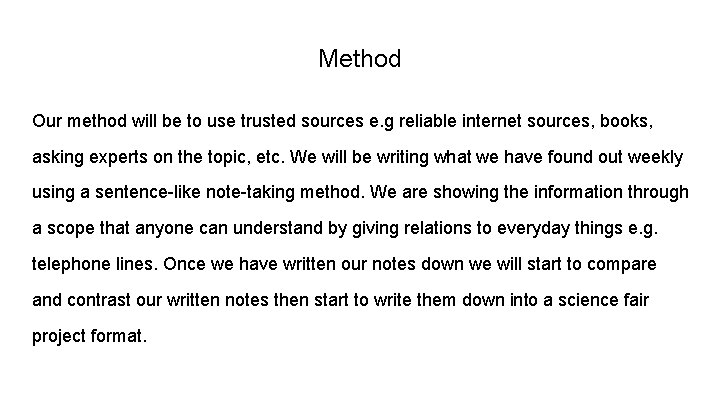 Method

Our method will be to use trusted sources e.g reliable internet sources, books, asking experts on the topic, etc. We will be writing what we have found out weekly using a sentence-like note-taking method. We are showing the information through a scope that anyone can understand by giving relations to everyday things e.g. telephone lines. Once we have written our notes down we will start to compare and contrast our written notes then start to write them down into a science fair project format.